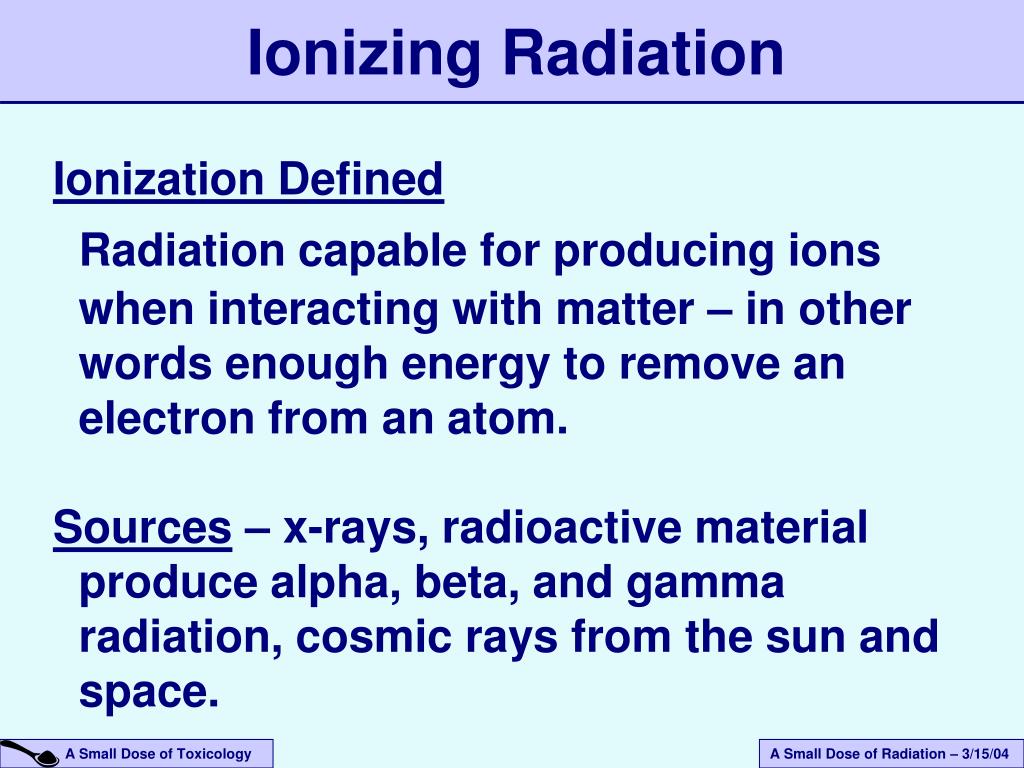 Ionizing Radiation

Ionization Defined

Radiation capable for producing ions when interacting with matter – in other words enough energy to remove an electron from an atom.

Sources – x-rays, radioactive material produce alpha, beta, and gamma radiation, cosmic rays from the sun and space.

A Small Dose of Toxicology

A Small Dose of Radiation – 3/15/04